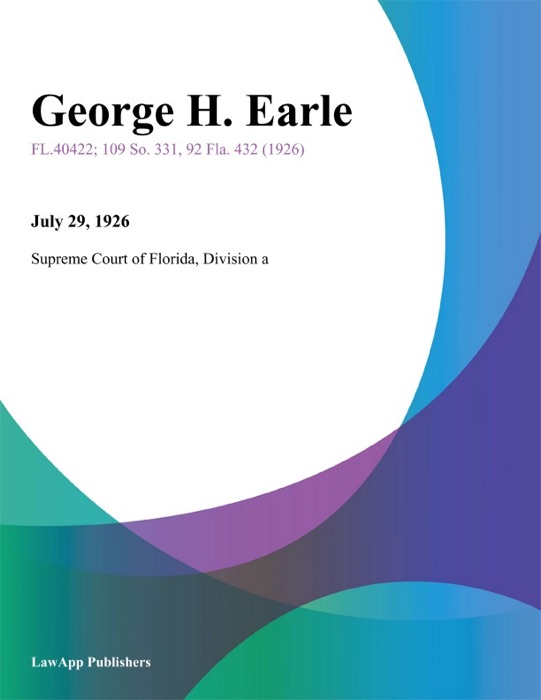 George H. Earle

FL.40422; 109 So. 331, 92 Fla. 432 (1926)

July 29, 1926

Supreme Court of Florida, Division a

LawApp Publishers